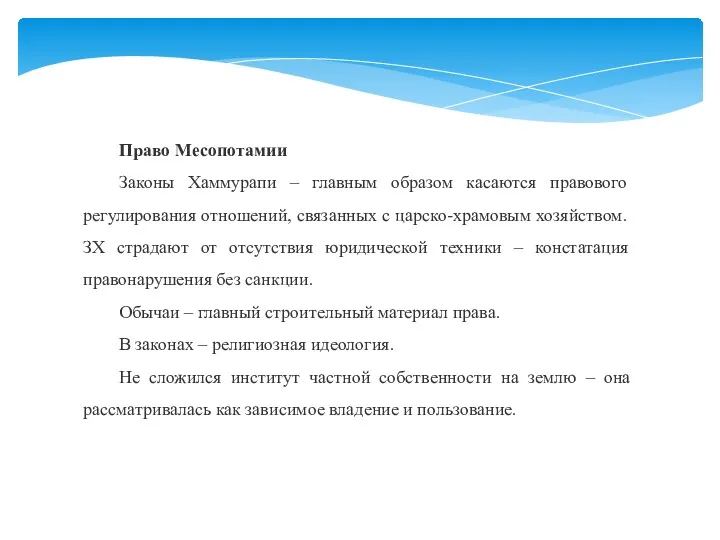 Право Месопотамии

Законы Хаммурапи – главным образом касаются правового регулирования отношений, связанных с царско-храмовым хозяйством. ЗХ страдают от отсутствия юридической техники – констатация правонарушения без санкции.

Обычаи – главный строительный материал права.

В законах – религиозная идеология.

Не сложился институт частной собственности на землю – она рассматривалась как зависимое владение и пользование.